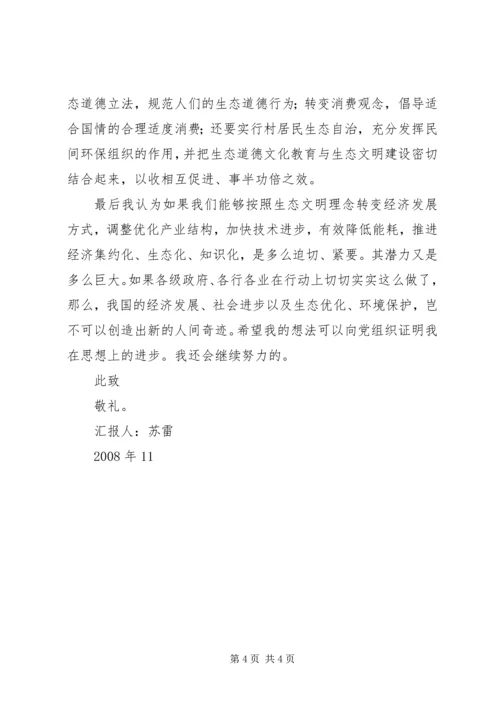 态道德立法，规范人们的生态道德行为；转变消费观念，倡导适合国情的合理适度消费；还要实行村居民生态自治，充分发挥民间环保组织的作用，并把生态道德文化教育与生态文明建设密切结合起来，以收相互促进、事半功倍之效。

最后我认为如果我们能够按照生态文明理念转变经济发展方式，调整优化产业结构，加快技术进步，有效降低能耗，推进经济集约化、生态化、知识化，是多么迫切、紧要。其潜力又是多么巨大。如果各级政府、各行各业在行动上切切实实这么做了，那么，我国的经济发展、社会进步以及生态优化、环境保护，岂不可以创造出新的人间奇迹。希望我的想法可以向党组织证明我在思想上的进步。我还会继续努力的。

此致

敬礼。

汇报人：苏雷

2008 年 11

第 4 页 共 4 页